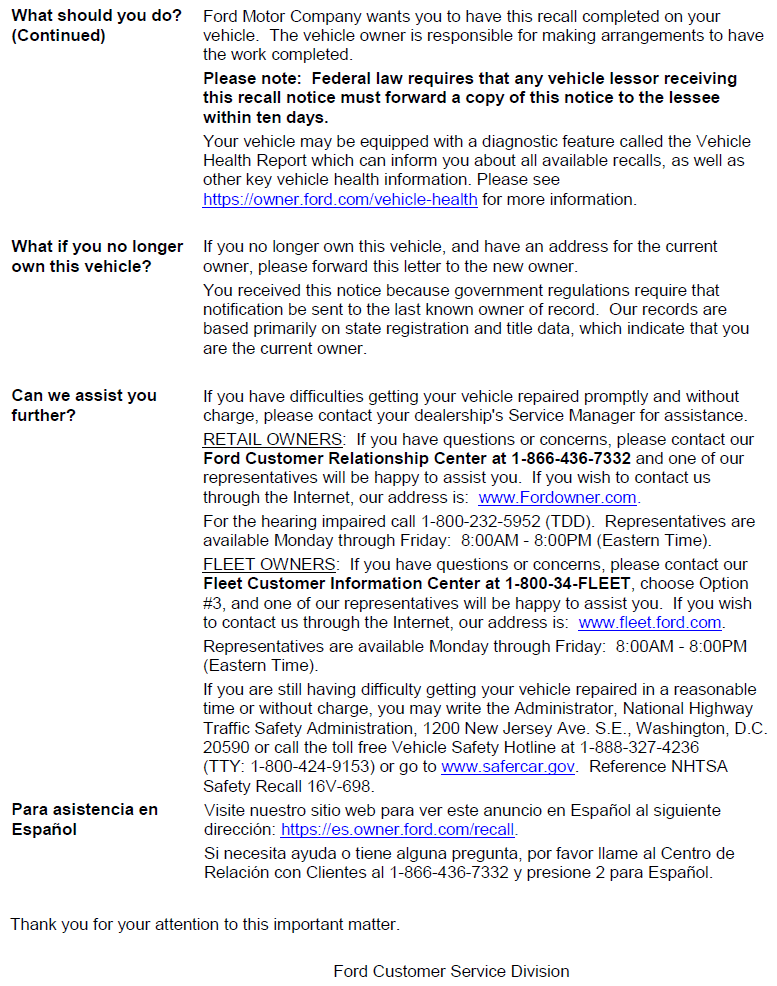 What should you do? (Continued)

Ford Motor Company wants you to have this recall completed on your vehicle. The vehicle owner is responsible for making arrangements to have the work completed.

Please note: Federal law requires that any vehicle lessor receiving this recall notice must forward a copy of this notice to the lessee within ten days.

Your vehicle may be equipped with a diagnostic feature called the Vehicle Health Report which can inform you about all available recalls, as well as other key vehicle health information. Please see https://owner.ford.com/vehicle-health for more information.

What if you no longer own this vehicle?

If you no longer own this vehicle, and have an address for the current owner, please forward this letter to the new owner.

You received this notice because government regulations require that notification be sent to the last known owner of record. Our records are based primarily on state registration and title data, which indicate that you are the current owner.

Can we assist you further?

If you have difficulties getting your vehicle repaired promptly and without charge, please contact your dealership's Service Manager for assistance.

RETAIL OWNERS: If you have questions or concerns, please contact our Ford Customer Relationship Center at 1-866-436-7332 and one of our representatives will be happy to assist you. If you wish to contact us through the Internet, our address is: www.Fordowner.com.

For the hearing impaired call 1-800-232-5952 (TDD). Representatives are available Monday through Friday: 8:00AM - 8:00PM (Eastern Time).

FLEET OWNERS: If you have questions or concerns, please contact our Fleet Customer Information Center at 1-800-34-FLEET, choose Option #3, and one of our representatives will be happy to assist you. If you wish to contact us through the Internet, our address is: www.fleet.ford.com.

Representatives are available Monday through Friday: 8:00AM - 8:00PM (Eastern Time).

If you are still having difficulty getting your vehicle repaired in a reasonable time or without charge, you may write the Administrator, National Highway Traffic Safety Administration, 1200 New Jersey Ave. S.E., Washington, D.C. 20590 or call the toll free Vehicle Safety Hotline at 1-888-327-4236 (TTY: 1-800-424-9153) or go to www.safercar.gov. Reference NHTSA Safety Recall 16V-698.

Para asistencia en Español

Visite nuestro sitio web para ver este anuncio en Español al siguiente dirección: https://es.owner.ford.com/recall.

Si necesita ayuda o tiene alguna pregunta, por favor llame al Centro de Relación con Clientes al 1-866-436-7332 y presione 2 para Español.

Thank you for your attention to this important matter.

Ford Customer Service Division